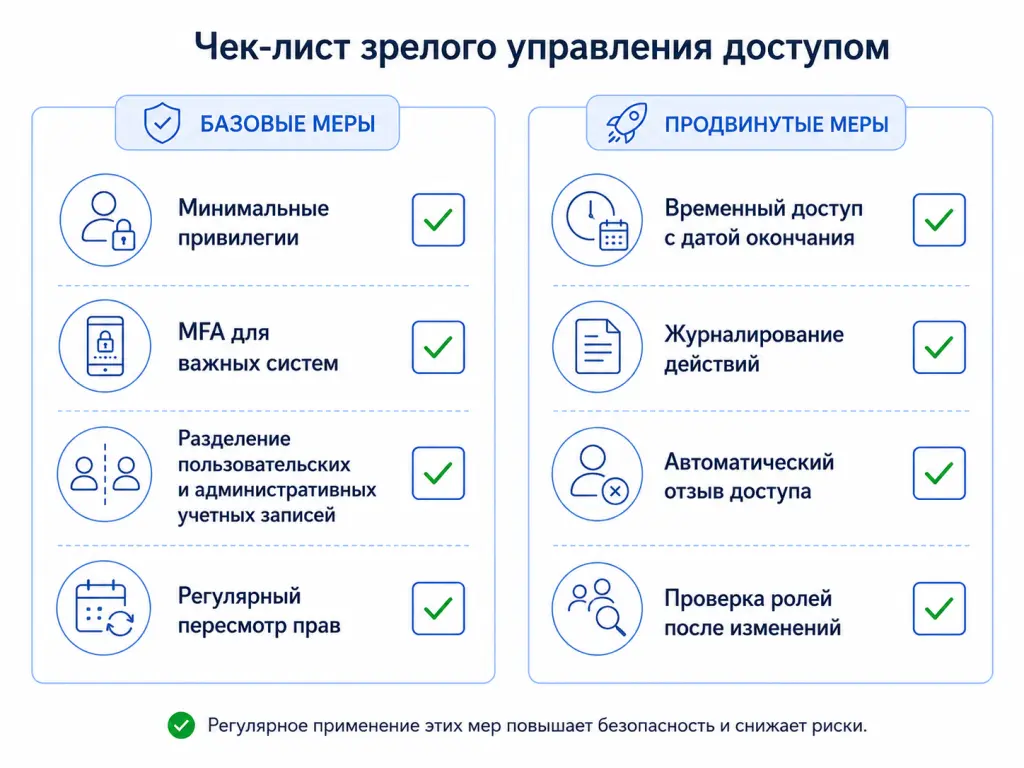 Чек-лист зрелого управления доступом

БАЗОВЫЕ МЕРЫ

Минимальные привилегии

MFA для важных систем

Разделение пользовательских и административных учетных записей

Регулярный пересмотр прав

ПРОДВИНУТЫЕ МЕРЫ

Временный доступ с датой окончания

Журналирование действий

Автоматический отзыв доступа

Проверка ролей после изменений

Регулярное применение этих мер повышает безопасность и снижает риски.